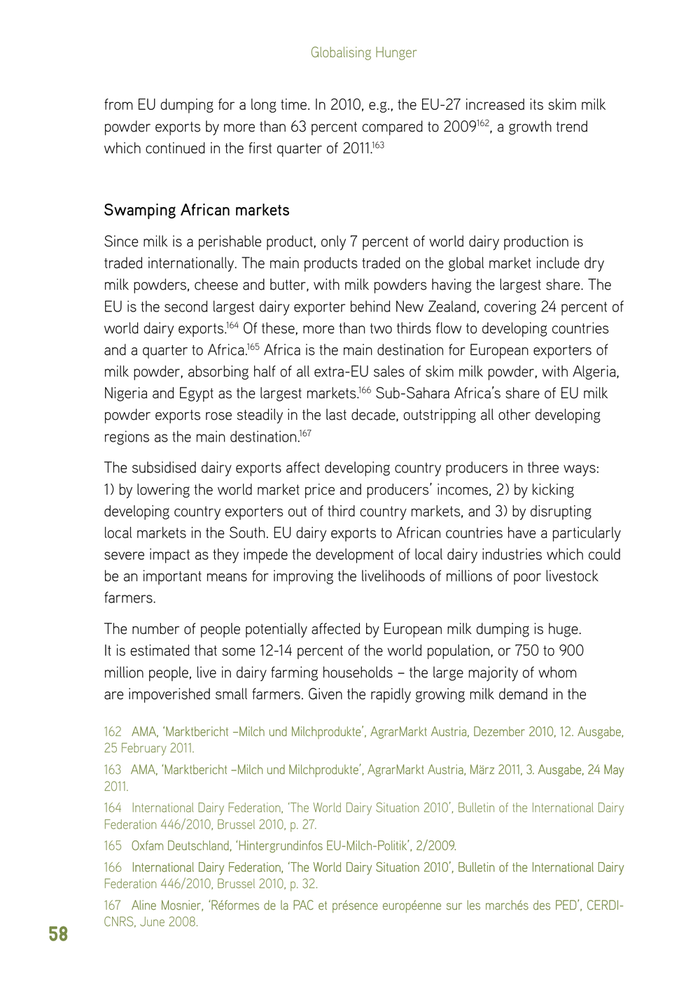 Globalising Hunger

from EU dumping for a long time. In 2010, e.g., the EU-27 increased its skim milk powder exports by more than 63 percent compared to 2009$^{162}$, a growth trend which continued in the first quarter of 2011.$^{163}$

Swamping African markets

Since milk is a perishable product, only 7 percent of world dairy production is traded internationally. The main products traded on the global market include dry milk powders, cheese and butter, with milk powders having the largest share. The EU is the second largest dairy exporter behind New Zealand, covering 24 percent of world dairy exports.$^{164}$ Of these, more than two thirds flow to developing countries and a quarter to Africa.$^{165}$ Africa is the main destination for European exporters of milk powder, absorbing half of all extra-EU sales of skim milk powder, with Algeria, Nigeria and Egypt as the largest markets.$^{166}$ Sub-Sahara Africa's share of EU milk powder exports rose steadily in the last decade, outstripping all other developing regions as the main destination.$^{167}$

The subsidised dairy exports affect developing country producers in three ways: 1) by lowering the world market price and producers' incomes, 2) by kicking developing country exporters out of third country markets, and 3) by disrupting local markets in the South. EU dairy exports to African countries have a particularly severe impact as they impede the development of local dairy industries which could be an important means for improving the livelihoods of millions of poor livestock farmers.

The number of people potentially affected by European milk dumping is huge. It is estimated that some 12-14 percent of the world population, or 750 to 900 million people, live in dairy farming households – the large majority of whom are impoverished small farmers. Given the rapidly growing milk demand in the

162 AMA, 'Marktbericht –Milch und Milchprodukte', AgrarMarkt Austria, Dezember 2010, 12. Ausgabe, 25 February 2011.

163 AMA, 'Marktbericht –Milch und Milchprodukte', AgrarMarkt Austria, März 2011, 3. Ausgabe, 24 May 2011.

164 International Dairy Federation, 'The World Dairy Situation 2010', Bulletin of the International Dairy Federation 446/2010, Brussel 2010, p. 27.

165 Oxfam Deutschland, 'Hintergrundinfos EU-Milch-Politik', 2/2009.

166 International Dairy Federation, 'The World Dairy Situation 2010', Bulletin of the International Dairy Federation 446/2010, Brussel 2010, p. 32.

167 Aline Mosnier, 'Réformes de la PAC et présence européenne sur les marchés des PED', CERDI-CNRS, June 2008.

58